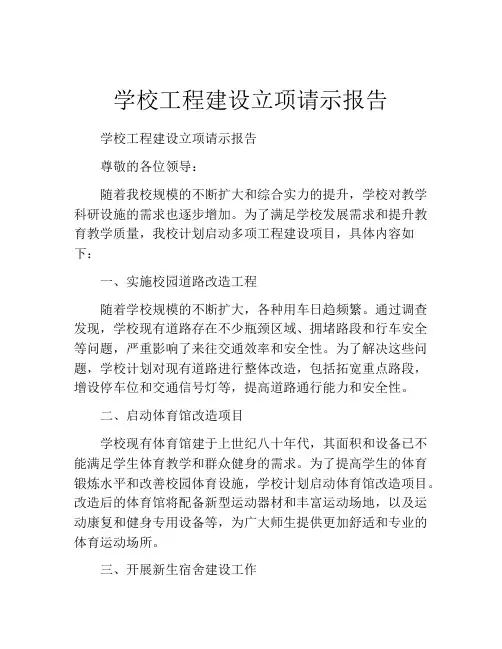 学校工程建设立项请示报告

学校工程建设立项请示报告

尊敬的各位领导：

随着我校规模的不断扩大和综合实力的提升，学校对教学科研设施的需求也逐步增加。为了满足学校发展需求和提升教育教学质量，我校计划启动多项工程建设项目，具体内容如下：

一、实施校园道路改造工程

随着学校规模的不断扩大，各种用车日趋频繁。通过调查发现，学校现有道路存在不少瓶颈区域、拥堵路段和行车安全等问题，严重影响了来往交通效率和安全性。为了解决这些问题，学校计划对现有道路进行整体改造，包括拓宽重点路段，增设停车位和交通信号灯等，提高道路通行能力和安全性。

二、启动体育馆改造项目

学校现有体育馆建于上世纪八十年代，其面积和设备已不能满足学生体育教学和群众健身的需求。为了提高学生的体育锻炼水平和改善校园体育设施，学校计划启动体育馆改造项目。改造后的体育馆将配备新型运动器材和丰富运动场地，以及运动康复和健身专用设备等，为广大师生提供更加舒适和专业的体育运动场所。

三、开展新生宿舍建设工作